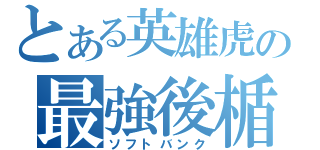 とある英雄虎の
最強後楯
ソフトバンク